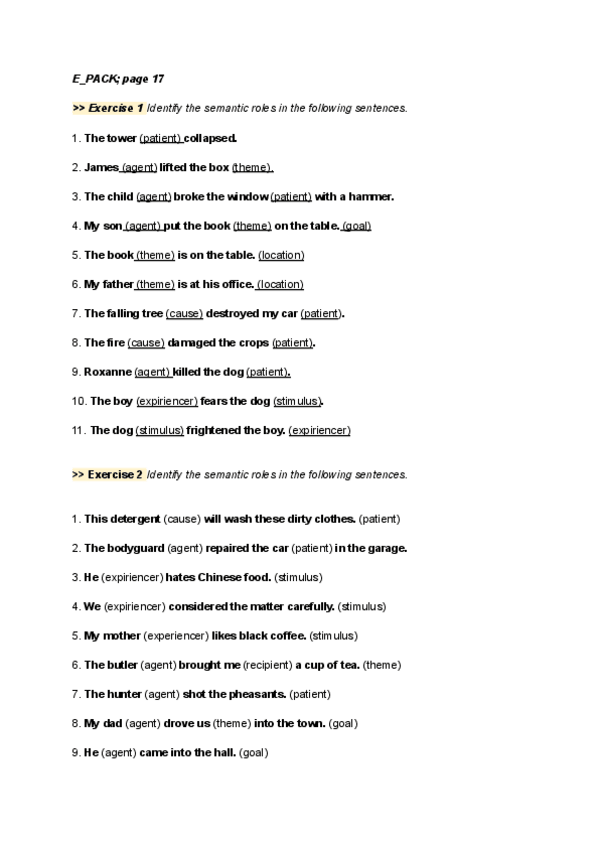 E_PACK; page 17

>> Exercise 1 Identify the semantic roles in the following sentences.

1. The tower (patient) collapsed.

2. James (agent) lifted the box (theme).

3. The child (agent) broke the window (patient) with a hammer.

4. My son (agent) put the book (theme) on the table. (goal)

5. The book (theme) is on the table. (location)

6. My father (theme) is at his office. (location)

7. The falling tree (cause) destroyed my car (patient).

8. The fire (cause) damaged the crops (patient).

9. Roxanne (agent) killed the dog (patient).

10. The boy (expiriencer) fears the dog (stimulus).

11. The dog (stimulus) frightened the boy. (expiriencer)

>> Exercise 2 Identify the semantic roles in the following sentences.

1. This detergent (cause) will wash these dirty clothes. (patient)

2. The bodyguard (agent) repaired the car (patient) in the garage.

3. He (expiriencer) hates Chinese food. (stimulus)

4. We (expiriencer) considered the matter carefully. (stimulus)

5. My mother (experiencer) likes black coffee. (stimulus)

6. The butler (agent) brought me (recipient) a cup of tea. (theme)

7. The hunter (agent) shot the pheasants. (patient)

8. My dad (agent) drove us (theme) into the town. (goal)

9. He (agent) came into the hall. (goal)